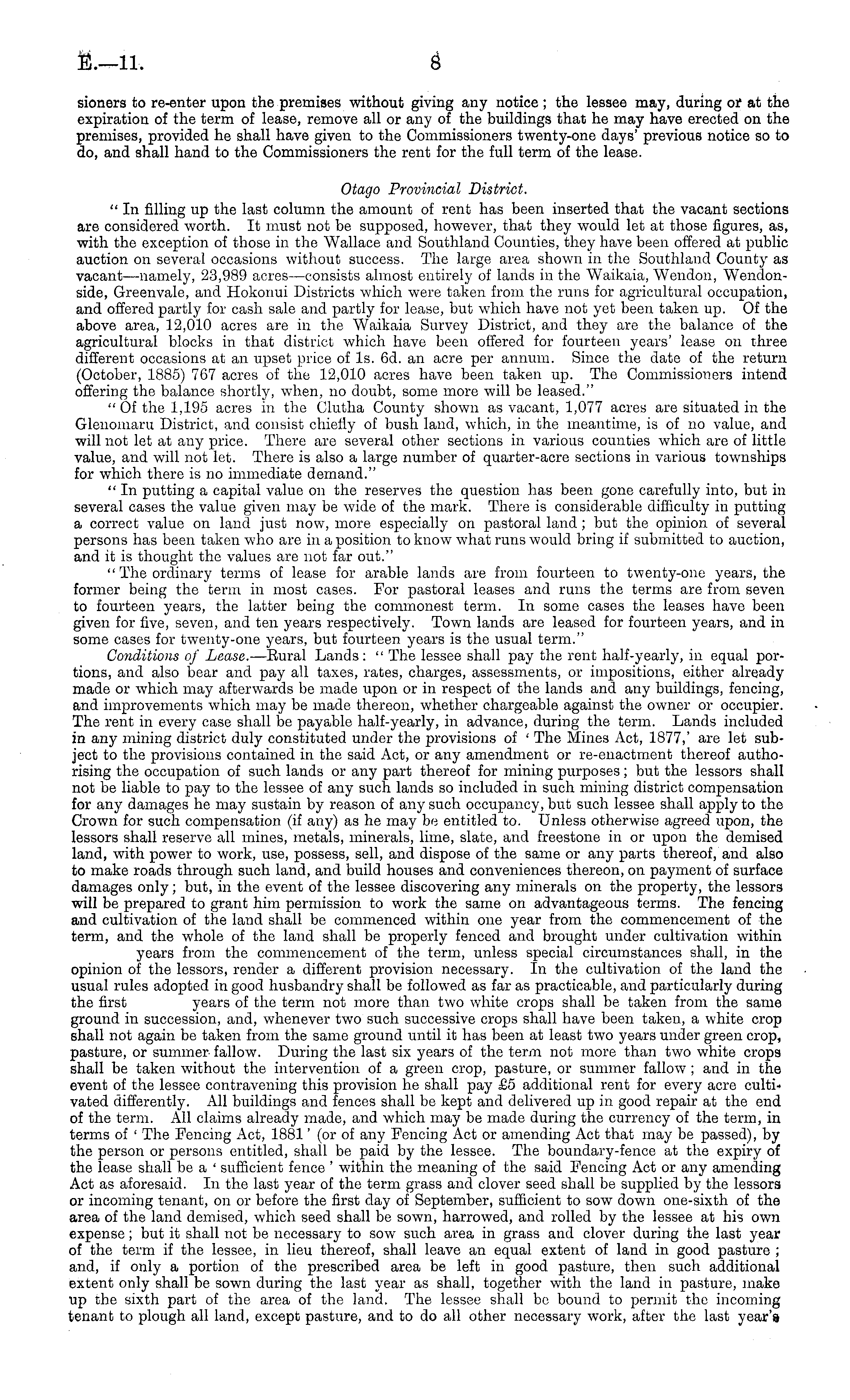 E.—11. 8

sioners to re-enter upon the premises without giving any notice; the lessee may, during or at the expiration of the term of lease, remove all or any of the buildings that he may have erected on the premises, provided he shall have given to the Commissioners twenty-one days' previous notice so to do, and shall hand to the Commissioners the rent for the full term of the lease.

Otago Provincial District.

"In filling up the last column the amount of rent has been inserted that the vacant sections are considered worth. It must not be supposed, however, that they would let at those figures, as, with the exception of those in the Wallace and Southland Counties, they have been offered at public auction on several occasions without success. The large area shown in the Southland County as vacant—namely, 23,989 acres—consists almost entirely of lands in the Waikaia, Wendon, Wendonside, Greenvale, and Hokonui Districts which were taken from the runs for agricultural occupation, and offered partly for cash sale and partly for lease, but which have not yet been taken up. Of the above area, 12,010 acres are in the Waikaia Survey District, and they are the balance of the agricultural blocks in that district which have been offered for fourteen years' lease on three different occasions at an upset price of 1s. 6d. an acre per annum. Since the date of the return (October, 1885) 767 acres of the 12,010 acres have been taken up. The Commissioners intend offering the balance shortly, when, no doubt, some more will be leased."

"Of the 1,195 acres in the Clutha County shown as vacant, 1,077 acres are situated in the Glenomaru District, and consist chiefly of bush land, which, in the meantime, is of no value, and will not let at any price. There are several other sections in various counties which are of little value, and will not let. There is also a large number of quarter-acre sections in various townships for which there is no immediate demand."

"In putting a capital value on the reserves the question has been gone carefully into, but in several cases the value given may be wide of the mark. There is considerable difficulty in putting a correct value on land just now, more especially on pastoral land; but the opinion of several persons has been taken who are in a position to know what runs would bring if submitted to auction, and it is thought the values are not far out."

"The ordinary terms of lease for arable lands are from fourteen to twenty-one years, the former being the term in most cases. For pastoral leases and runs the terms are from seven to fourteen years, the latter being the commonest term. In some cases the leases have been given for five, seven, and ten years respectively. Town lands are leased for fourteen years, and in some cases for twenty-one years, but fourteen years is the usual term."

Conditions of Lease.—Rural Lands: "The lessee shall pay the rent half-yearly, in equal portions, and also bear and pay all taxes, rates, charges, assessments, or impositions, either already made or which may afterwards be made upon or in respect of the lands and any buildings, fencing, and improvements which may be made thereon, whether chargeable against the owner or occupier. The rent in every case shall be payable half-yearly, in advance, during the term. Lands included in any mining district duly constituted under the provisions of 'The Mines Act, 1877,' are let subject to the provisions contained in the said Act, or any amendment or re-enactment thereof authorising the occupation of such lands or any part thereof for mining purposes; but the lessors shall not be liable to pay to the lessee of any such lands so included in such mining district compensation for any damages he may sustain by reason of any such occupancy, but such lessee shall apply to the Crown for such compensation (if any) as he may be entitled to. Unless otherwise agreed upon, the lessors shall reserve all mines, metals, minerals, lime, slate, and freestone in or upon the demised land, with power to work, use, possess, sell, and dispose of the same or any parts thereof, and also to make roads through such land, and build houses and conveniences thereon, on payment of surface damages only; but, in the event of the lessee discovering any minerals on the property, the lessors will be prepared to grant him permission to work the same on advantageous terms. The fencing and cultivation of the land shall be commenced within one year from the commencement of the term, and the whole of the land shall be properly fenced and brought under cultivation within years from the commencement of the term, unless special circumstances shall, in the opinion of the lessors, render a different provision necessary. In the cultivation of the land the usual rules adopted in good husbandry shall be followed as far as practicable, and particularly during the first years of the term not more than two white crops shall be taken from the same ground in succession, and, whenever two such successive crops shall have been taken, a white crop shall not again be taken from the same ground until it has been at least two years under green crop, pasture, or summer fallow. During the last six years of the term not more than two white crops shall be taken without the intervention of a green crop, pasture, or summer fallow; and in the event of the lessee contravening this provision he shall pay £5 additional rent for every acre cultivated differently. All buildings and fences shall be kept and delivered up in good repair at the end of the term. All claims already made, and which may be made during the currency of the term, in terms of 'The Fencing Act, 1881' (or of any Fencing Act or amending Act that may be passed), by the person or persons entitled, shall be paid by the lessee. The boundary-fence at the expiry of the lease shall be a 'sufficient fence' within the meaning of the said Fencing Act or any amending Act as aforesaid. In the last year of the term grass and clover seed shall be supplied by the lessors or incoming tenant, on or before the first day of September, sufficient to sow down one-sixth of the area of the land demised, which seed shall be sown, harrowed, and rolled by the lessee at his own expense; but it shall not be necessary to sow such area in grass and clover during the last year of the term if the lessee, in lieu thereof, shall leave an equal extent of land in good pasture; and, if only a portion of the prescribed area be left in good pasture, then such additional extent only shall be sown during the last year as shall, together with the land in pasture, make up the sixth part of the area of the land. The lessee shall be bound to permit the incoming tenant to plough all land, except pasture, and to do all other necessary work, after the last year's